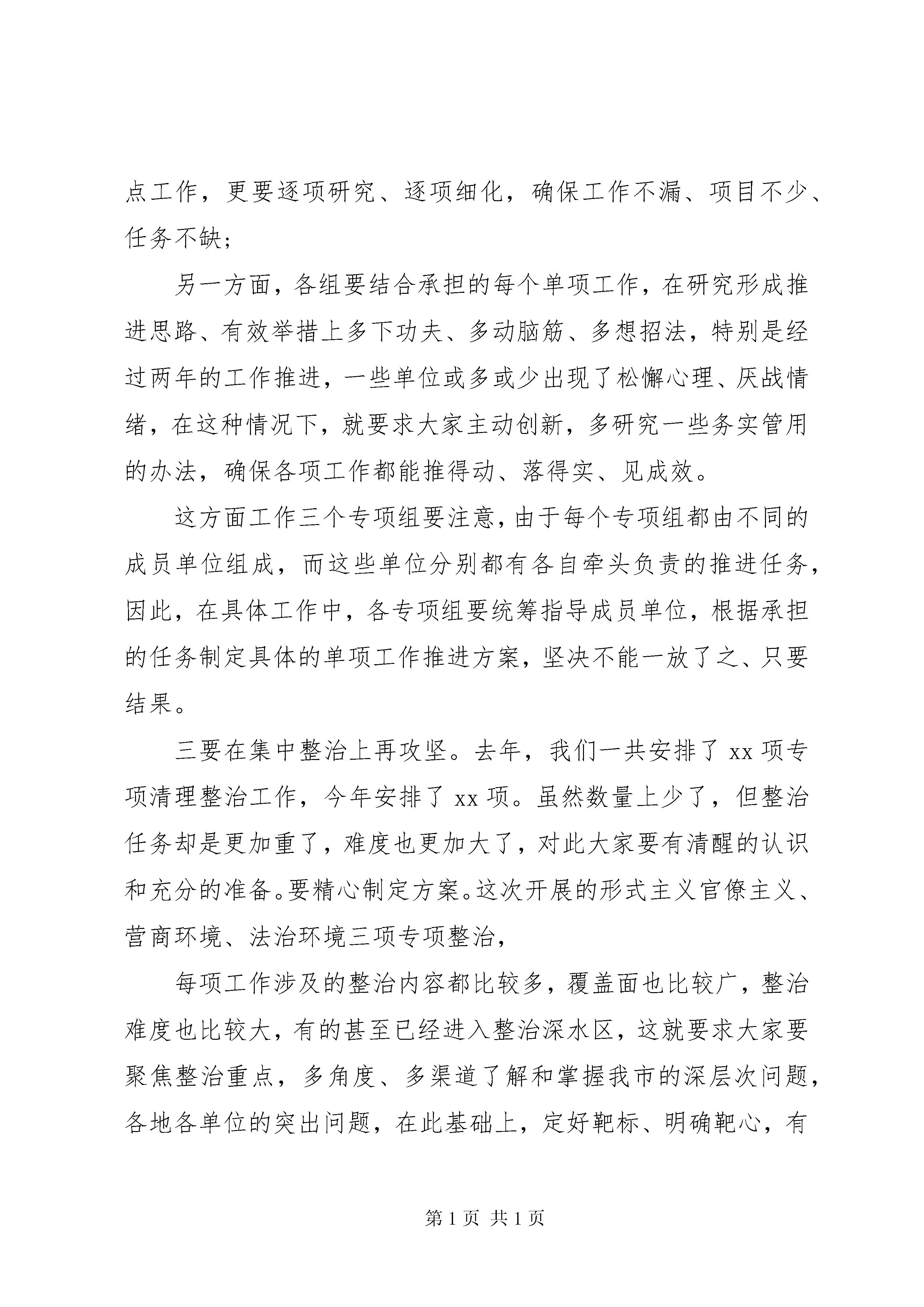 点工作，更要逐项研究、逐项细化，确保工作不漏、项目不少、任务不缺；

另一方面，各组要结合承担的每个单项工作，在研究形成推进思路、有效举措上多下功夫、多动脑筋、多想招法，特别是经过两年的工作推进，一些单位或多或少出现了松懈心理、厌战情绪，在这种情况下，就要求大家主动创新，多研究一些务实管用的办法，确保各项工作都能推得动、落得实、见成效。

这方面工作三个专项组要注意，由于每个专项组都由不同的成员单位组成，而这些单位分别都有各自牵头负责的推进任务，因此，在具体工作中，各专项组要统筹指导成员单位，根据承担的任务制定具体的单项工作推进方案，坚决不能一放了之、只要结果。

三要在集中整治上再攻坚。去年，我们一共安排了 xx 项专项清理整治工作，今年安排了 xx 项。虽然数量上少了，但整治任务却是更加重了，难度也更加大了，对此大家要有清醒的认识和充分的准备。要精心制定方案。这次开展的形式主义官僚主义、营商环境、法治环境三项专项整治，

每项工作涉及的整治内容都比较多，覆盖面也比较广，整治难度也比较大，有的甚至已经进入整治深水区，这就要求大家要聚焦整治重点，多角度、多渠道了解和掌握我市的深层次问题，各地各单位的突出问题，在此基础上，定好靶标、明确靶心，有

第 1 页 共 1 页